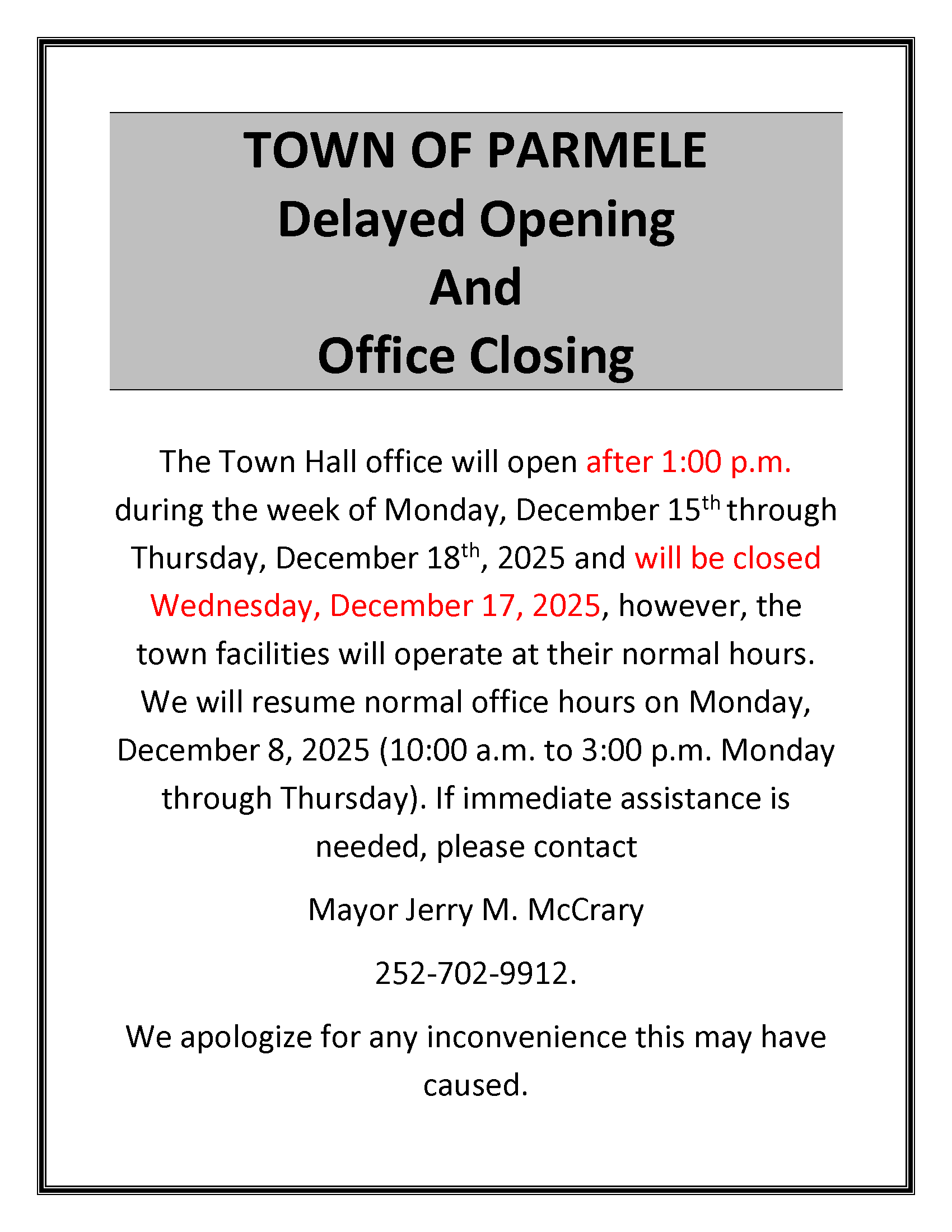 TOWN OF PARMELE
Delayed Opening
And
Office Closing

The Town Hall office will open after 1:00 p.m. during the week of Monday, December 15th through Thursday, December 18th, 2025 and will be closed Wednesday, December 17, 2025, however, the town facilities will operate at their normal hours. We will resume normal office hours on Monday, December 8, 2025 (10:00 a.m. to 3:00 p.m. Monday through Thursday). If immediate assistance is needed, please contact

Mayor Jerry M. McCrary

252-702-9912.

We apologize for any inconvenience this may have caused.